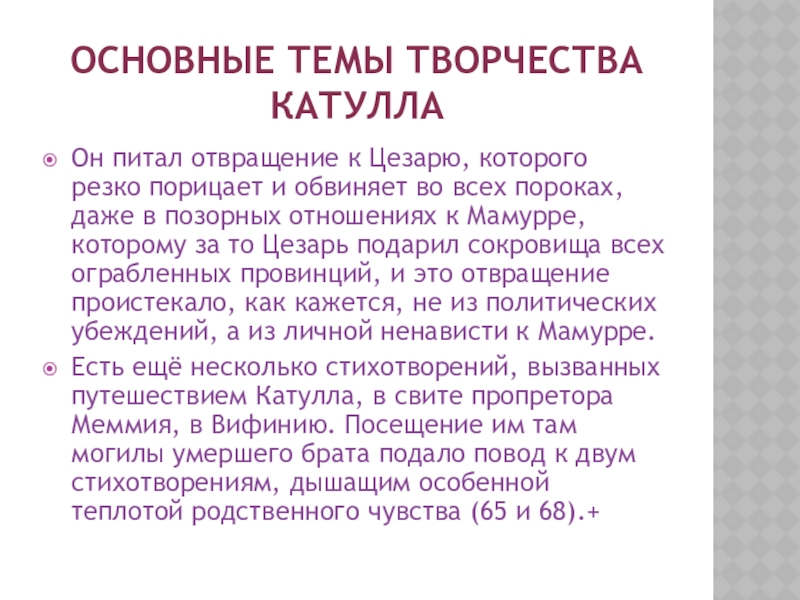 ОСНОВНЫЕ ТЕМЫ ТВОРЧЕСТВА КАТУЛЛА

Он питал отвращение к Цезарю, которого резко порицает и обвиняет во всех пороках, даже в позорных отношениях к Мамурре, которому за то Цезарь подарил сокровища всех ограбленных провинций, и это отвращение проистекало, как кажется, не из политических убеждений, а из личной ненависти к Мамурре.

Есть ещё несколько стихотворений, вызванных путешествием Катулла, в свите пропретора Меммия, в Вифинию. Посещение им там могилы умершего брата подало повод к двум стихотворениям, дышащим особенной теплотой родственного чувства (65 и 68).+